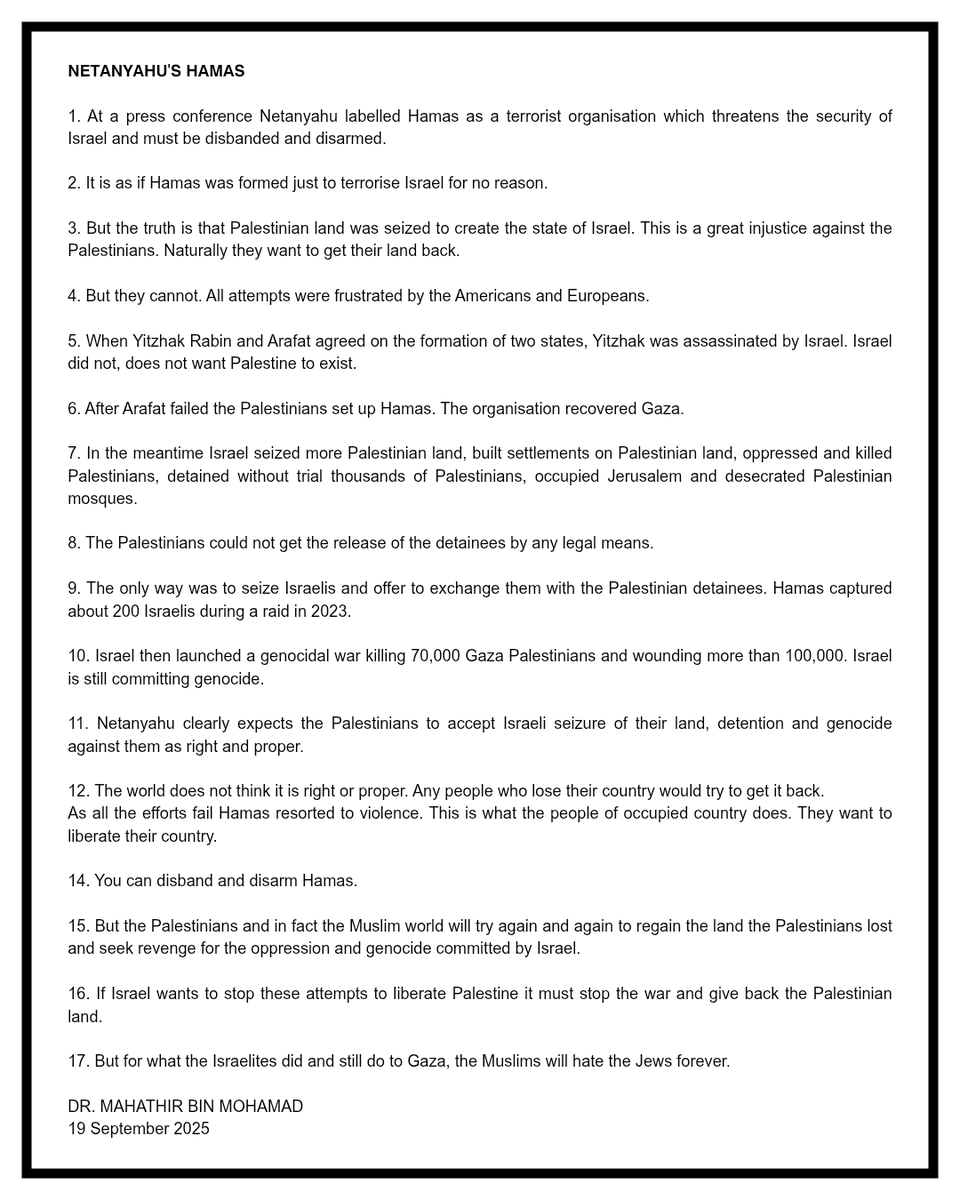 NETANYAHU'S HAMAS

1. At a press conference Netanyahu labelled Hamas as a terrorist organisation which threatens the security of Israel and must be disbanded and disarmed.

2. It is as if Hamas was formed just to terrorise Israel for no reason.

3. But the truth is that Palestinian land was seized to create the state of Israel. This is a great injustice against the Palestinians. Naturally they want to get their land back.

4. But they cannot. All attempts were frustrated by the Americans and Europeans.

5. When Yitzhak Rabin and Arafat agreed on the formation of two states, Yitzhak was assassinated by Israel. Israel did not, does not want Palestine to exist.

6. After Arafat failed the Palestinians set up Hamas. The organisation recovered Gaza.

7. In the meantime Israel seized more Palestinian land, built settlements on Palestinian land, oppressed and killed Palestinians, detained without trial thousands of Palestinians, occupied Jerusalem and desecrated Palestinian mosques.

8. The Palestinians could not get the release of the detainees by any legal means.

9. The only way was to seize Israelis and offer to exchange them with the Palestinian detainees. Hamas captured about 200 Israelis during a raid in 2023.

10. Israel then launched a genocidal war killing 70,000 Gaza Palestinians and wounding more than 100,000. Israel is still committing genocide.

11. Netanyahu clearly expects the Palestinians to accept Israeli seizure of their land, detention and genocide against them as right and proper.

12. The world does not think it is right or proper. Any people who lose their country would try to get it back.
As all the efforts fail Hamas resorted to violence. This is what the people of occupied country does. They want to liberate their country.

14. You can disband and disarm Hamas.

15. But the Palestinians and in fact the Muslim world will try again and again to regain the land the Palestinians lost and seek revenge for the oppression and genocide committed by Israel.

16. If Israel wants to stop these attempts to liberate Palestine it must stop the war and give back the Palestinian land.

17. But for what the Israelites did and still do to Gaza, the Muslims will hate the Jews forever.

DR. MAHATHIR BIN MOHAMAD
19 September 2025